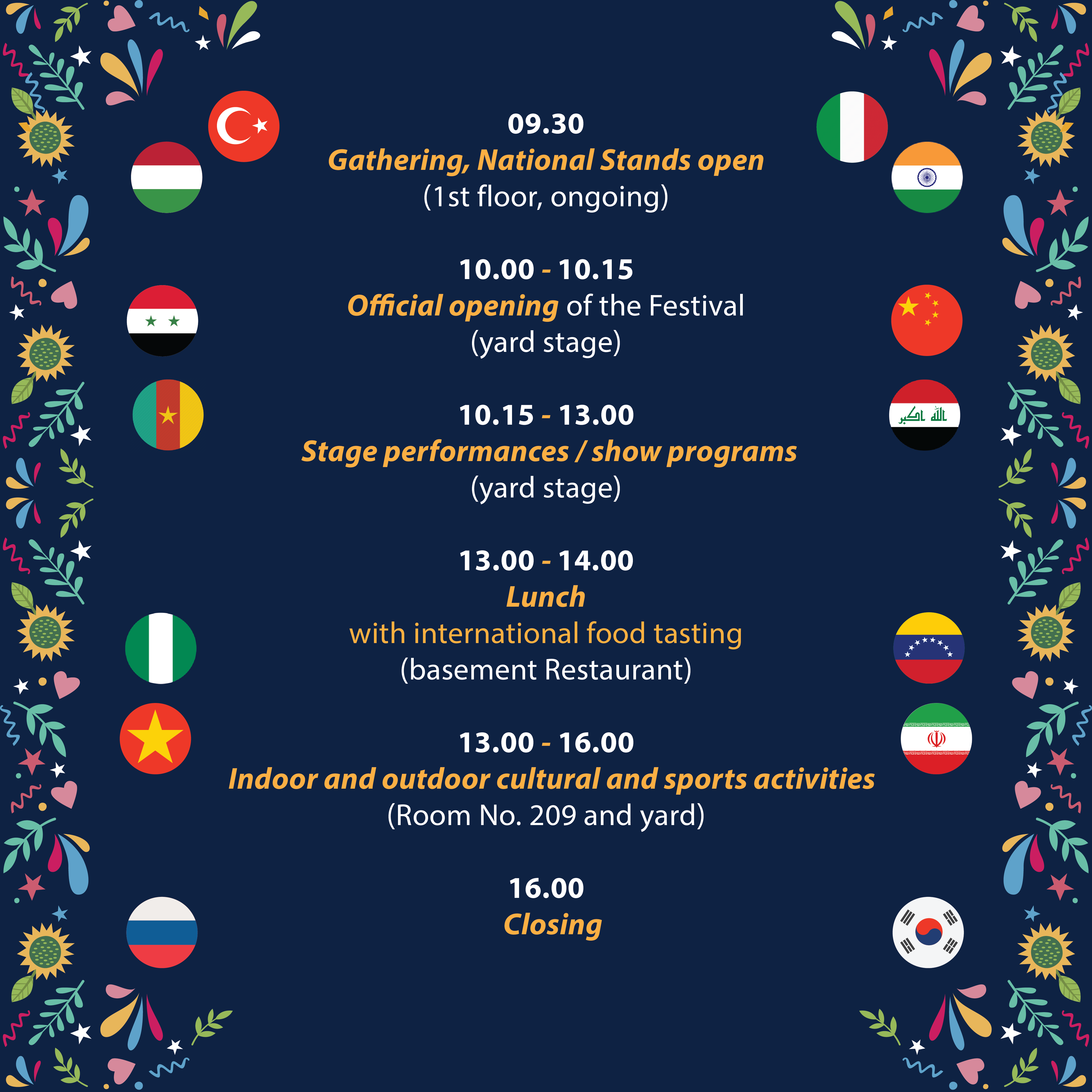 09.30
Gathering, National Stands open
(1st floor, ongoing)

10.00 - 10.15
Official opening of the Festival
(yard stage)

10.15 - 13.00
Stage performances / show programs
(yard stage)

13.00 - 14.00
Lunch
with international food tasting
(basement Restaurant)

13.00 - 16.00
Indoor and outdoor cultural and sports activities
(Room No. 209 and yard)

16.00
Closing